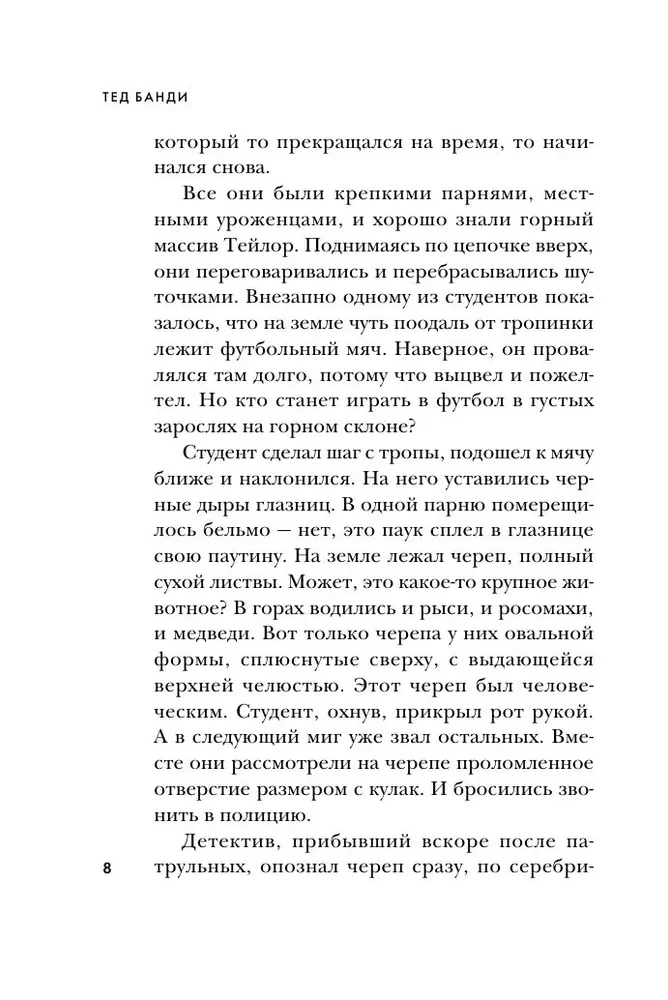 ТЕД БАНДИ

который то прекращался на время, то начинался снова.

Все они были крепкими парнями, местными уроженцами, и хорошо знали горный массив Тейлор. Поднимаясь по цепочке вверх, они переговаривались и перебрасывались шуточками. Внезапно одному из студентов показалось, что на земле чуть поодаль от тропинки лежит футбольный мяч. Наверное, он провалялся там долго, потому что выцвел и пожелтел. Но кто станет играть в футбол в густых зарослях на горном склоне?

Студент сделал шаг с тропы, подошел к мячу ближе и наклонился. На него уставились черные дыры глазниц. В одной парню померещилось бельмо — нет, это паук сплел в глазнице свою паутину. На земле лежал череп, полный сухой листвы. Может, это какое-то крупное животное? В горах водились и рыси, и росомахи, и медведи. Вот только черепа у них овальной формы, сплюснутые сверху, с выдающейся верхней челюстью. Этот череп был человеческим. Студент, охнув, прикрыл рот рукой. А в следующий миг уже звал остальных. Вместе они рассмотрели на черепе проломленное отверстие размером с кулак. И бросились звонить в полицию.

Детектив, прибывший вскоре после патрульных, опознал череп сразу, по серебри-

8